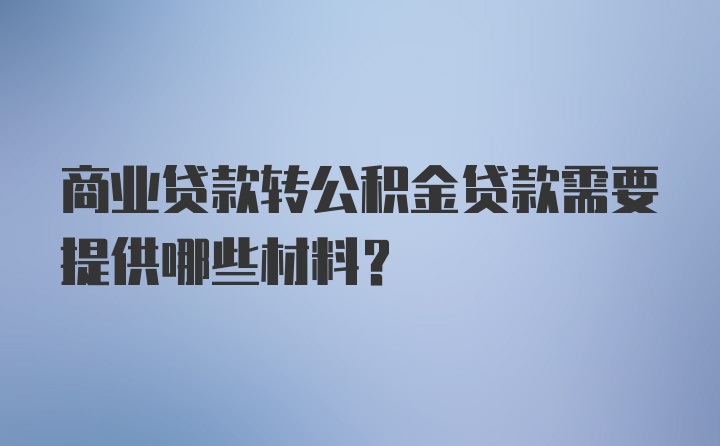 商业贷款转公积金贷款需要提供哪些材料？